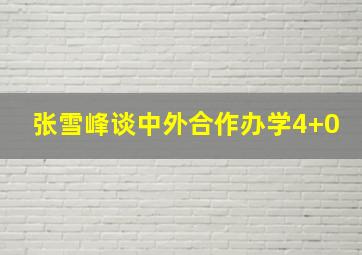 张雪峰谈中外合作办学4+0